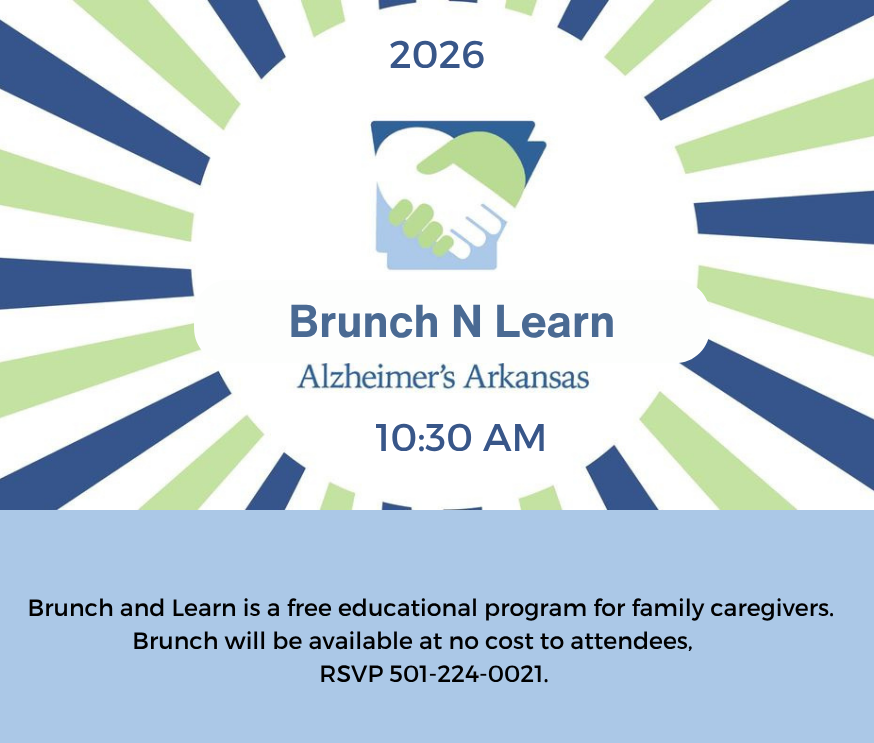 2026

Brunch N Learn

Alzheimer's Arkansas

10:30 AM

Brunch and Learn is a free educational program for family caregivers. Brunch will be available at no cost to attendees, RSVP 501-224-0021.